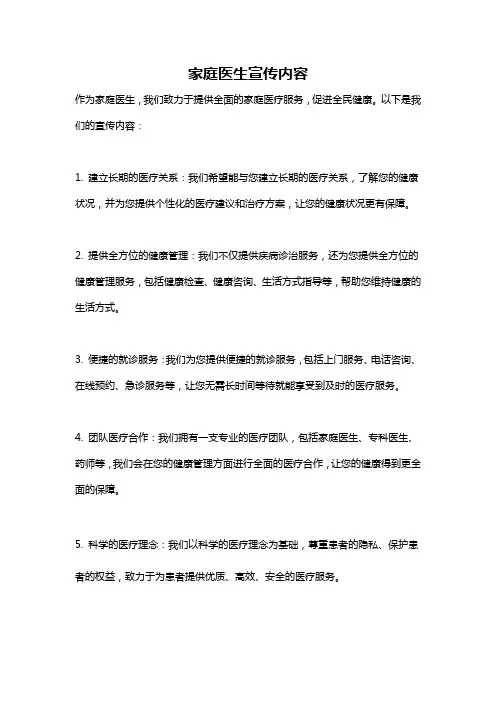 家庭医生宣传内容

作为家庭医生，我们致力于提供全面的家庭医疗服务，促进全民健康。以下是我们的宣传内容：

1. 建立长期的医疗关系：我们希望能与您建立长期的医疗关系，了解您的健康状况，并为您提供个性化的医疗建议和治疗方案，让您的健康状况更有保障。

2. 提供全方位的健康管理：我们不仅提供疾病诊治服务，还为您提供全方位的健康管理服务，包括健康检查、健康咨询、生活方式指导等，帮助您维持健康的生活方式。

3. 便捷的就诊服务：我们为您提供便捷的就诊服务，包括上门服务、电话咨询、在线预约、急诊服务等，让您无需长时间等待就能享受到及时的医疗服务。

4. 团队医疗合作：我们拥有一支专业的医疗团队，包括家庭医生、专科医生、药师等，我们会在您的健康管理方面进行全面的医疗合作，让您的健康得到更全面的保障。

5. 科学的医疗理念：我们以科学的医疗理念为基础，尊重患者的隐私、保护患者的权益，致力于为患者提供优质、高效、安全的医疗服务。